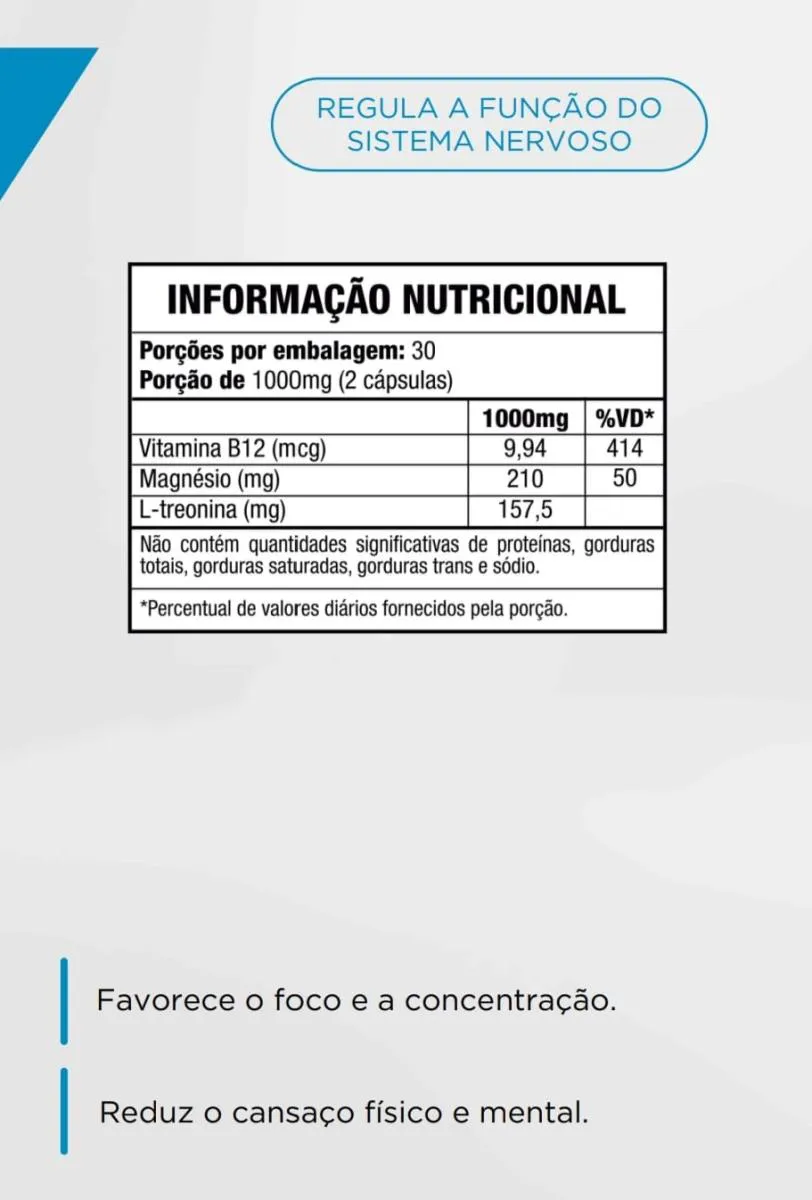 REGULA A FUNÇÃO DO SISTEMA NERVOSO

INFORMAÇÃO NUTRICIONAL

Porções por embalagem: 30
Porção de 1000mg (2 cápsulas)

| | 1000mg | %VD* |
|---|---|---|
| Vitamina B12 (mcg) | 9,94 | 414 |
| Magnésio (mg) | 210 | 50 |
| L-treonina (mg) | 157,5 | |

Não contém quantidades significativas de proteínas, gorduras totais, gorduras saturadas, gorduras trans e sódio.

*Percentual de valores diários fornecidos pela porção.

Favorece o foco e a concentração.

Reduz o cansaço físico e mental.